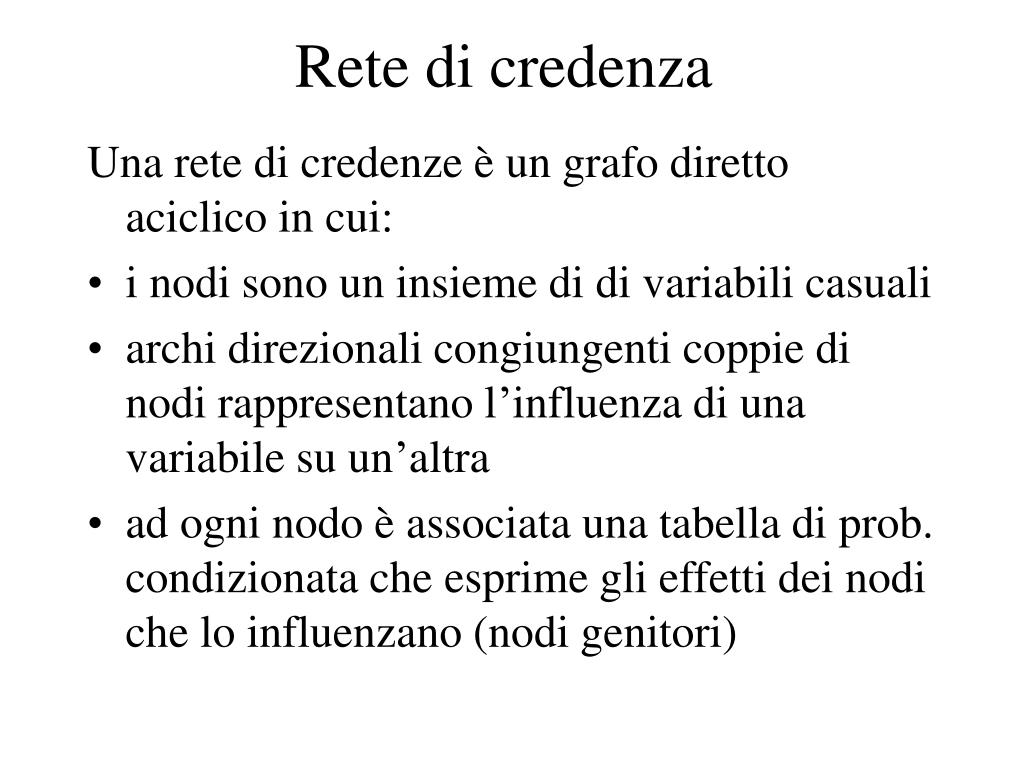 Rete di credenza

Una rete di credenze è un grafo diretto aciclico in cui:

• i nodi sono un insieme di di variabili casuali
• archi direzionali congiungenti coppie di nodi rappresentano l’influenza di una variabile su un’altra
• ad ogni nodo è associata una tabella di prob. condizionata che esprime gli effetti dei nodi che lo influenzano (nodi genitori)